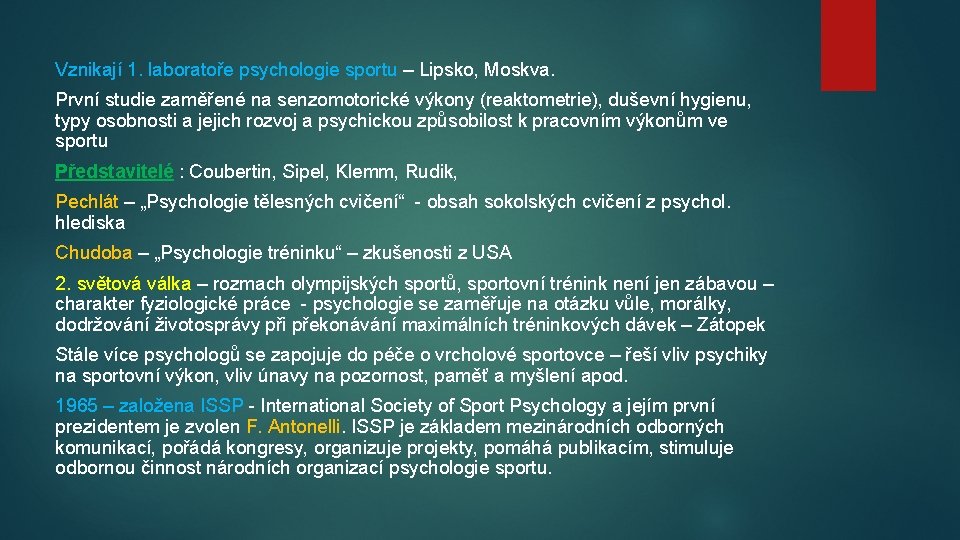 Vznikají 1. laboratoře psychologie sportu – Lipsko, Moskva.

První studie zaměřené na senzomotorické výkony (reaktometrie), duševní hygienu, typy osobnosti a jejich rozvoj a psychickou způsobilost k pracovním výkonům ve sportu

Představitelé : Coubertin, Sipel, Klemm, Rudik,

Pechlát – „Psychologie tělesných cvičení“ - obsah sokolských cvičení z psychol. hlediska

Chudoba – „Psychologie tréninku“ – zkušenosti z USA

2. světová válka – rozmach olympijských sportů, sportovní trénink není jen zábavou – charakter fyziologické práce - psychologie se zaměřuje na otázku vůle, morálky, dodržování životosprávy při překonávání maximálních tréninkových dávek – Zátopek

Stále více psychologů se zapojuje do péče o vrcholové sportovce – řeší vliv psychiky na sportovní výkon, vliv únavy na pozornost, paměť a myšlení apod.

1965 – založena ISSP - International Society of Sport Psychology a jejím první prezidentem je zvolen F. Antonelli. ISSP je základem mezinárodních odborných komunikací, pořádá kongresy, organizuje projekty, pomáhá publikacím, stimuluje odbornou činnost národních organizací psychologie sportu.